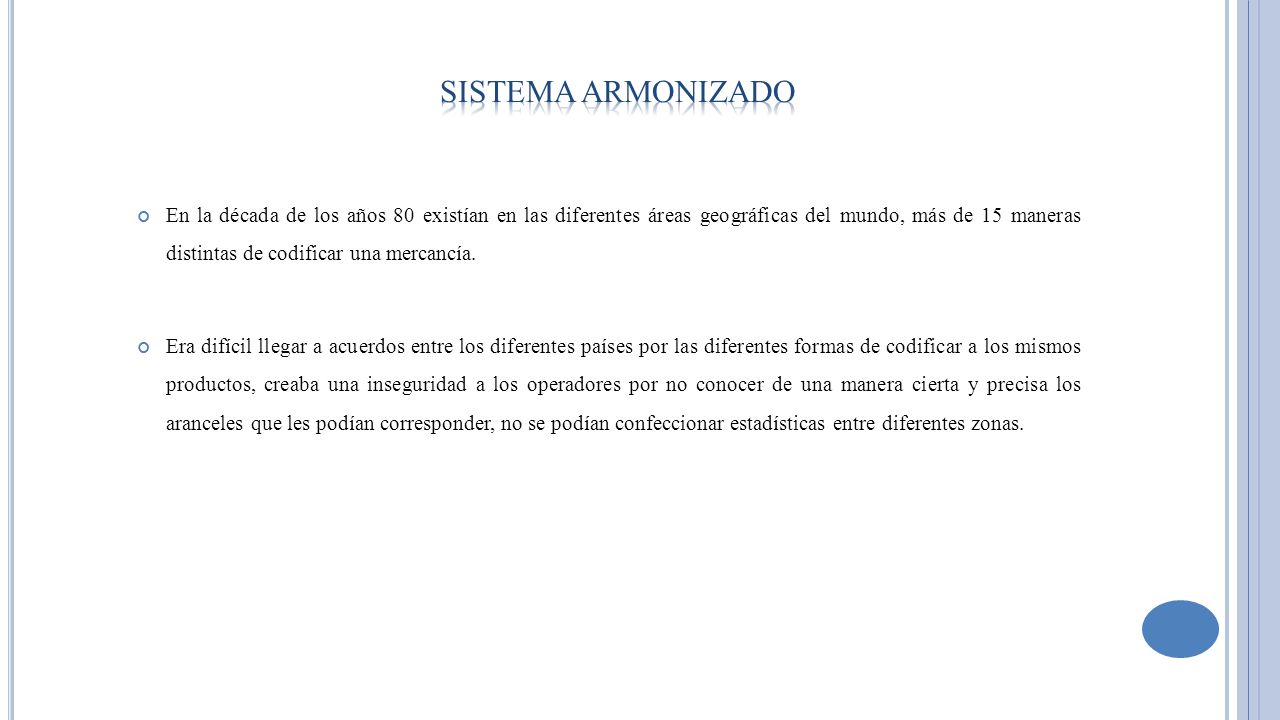 SISTEMA ARMONIZADO

En la década de los años 80 existían en las diferentes áreas geográficas del mundo, más de 15 maneras distintas de codificar una mercancía.

Era difícil llegar a acuerdos entre los diferentes países por las diferentes formas de codificar a los mismos productos, creaba una inseguridad a los operadores por no conocer de una manera cierta y precisa los aranceles que les podían corresponder, no se podían confeccionar estadísticas entre diferentes zonas.